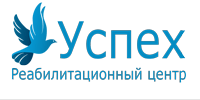 Успех
Реабилитационный центр